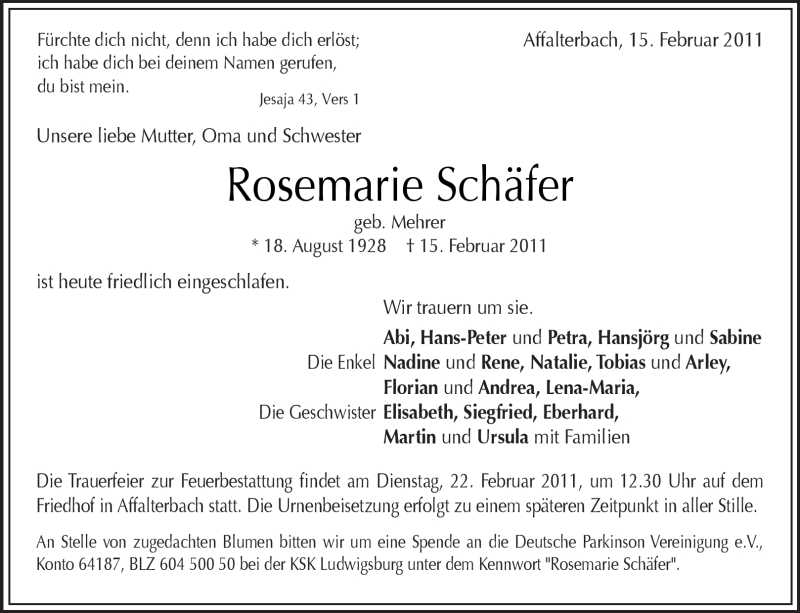 Fürchte dich nicht, denn ich habe dich erlöst;
ich habe dich bei deinem Namen gerufen,
du bist mein.
Jesaja 43, Vers 1

Affalterbach, 15. Februar 2011

Unsere liebe Mutter, Oma und Schwester

Rosemarie Schäfer

geb. Mehrer

* 18. August 1928 † 15. Februar 2011

ist heute friedlich eingeschlafen.

Wir trauern um sie.

Abi, Hans-Peter und Petra, Hansjörg und Sabine
Die Enkel Nadine und Rene, Natalie, Tobias und Arley,
Florian und Andrea, Lena-Maria,
Die Geschwister Elisabeth, Siegfried, Eberhard,
Martin und Ursula mit Familien

Die Trauerfeier zur Feuerbestattung findet am Dienstag, 22. Februar 2011, um 12.30 Uhr auf dem Friedhof in Affalterbach statt. Die Urnenbeisetzung erfolgt zu einem späteren Zeitpunkt in aller Stille.

An Stelle von zugedachten Blumen bitten wir um eine Spende an die Deutsche Parkinson Vereinigung e.V., Konto 64187, BLZ 604 500 50 bei der KSK Ludwigsburg unter dem Kennwort "Rosemarie Schäfer".